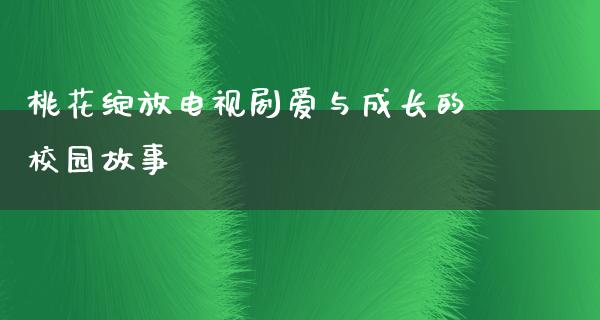 桃花绽放电视剧爱与成长的校园故事